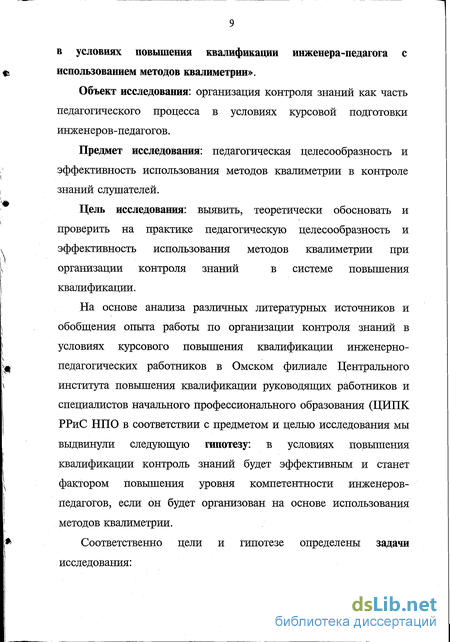 9

в условиях повышения квалификации инженера-педагога с использованием методов квалиметрии».

Объект исследования: организация контроля знаний как часть педагогического процесса в условиях курсовой подготовки инженеров-педагогов.

Предмет исследования: педагогическая целесообразность и эффективность использования методов квалиметрии в контроле знаний слушателей.

Цель исследования: выявить, теоретически обосновать и проверить на практике педагогическую целесообразность и эффективность использования методов квалиметрии при организации контроля знаний в системе повышения квалификации.

На основе анализа различных литературных источников и обобщения опыта работы по организации контроля знаний в условиях курсового повышения квалификации инженерно-педагогических работников в Омском филиале Центрального института повышения квалификации руководящих работников и специалистов начального профессионального образования (ЦИПК РРиС НПО в соответствии с предметом и целью исследования мы выдвинули следующую гипотезу: в условиях повышения квалификации контроль знаний будет эффективным и станет фактором повышения уровня компетентности инженеров-педагогов, если он будет организован на основе использования методов квалиметрии.

Соответственно цели и гипотезе определены задачи исследования:

dsLib.net
библиотека диссертаций